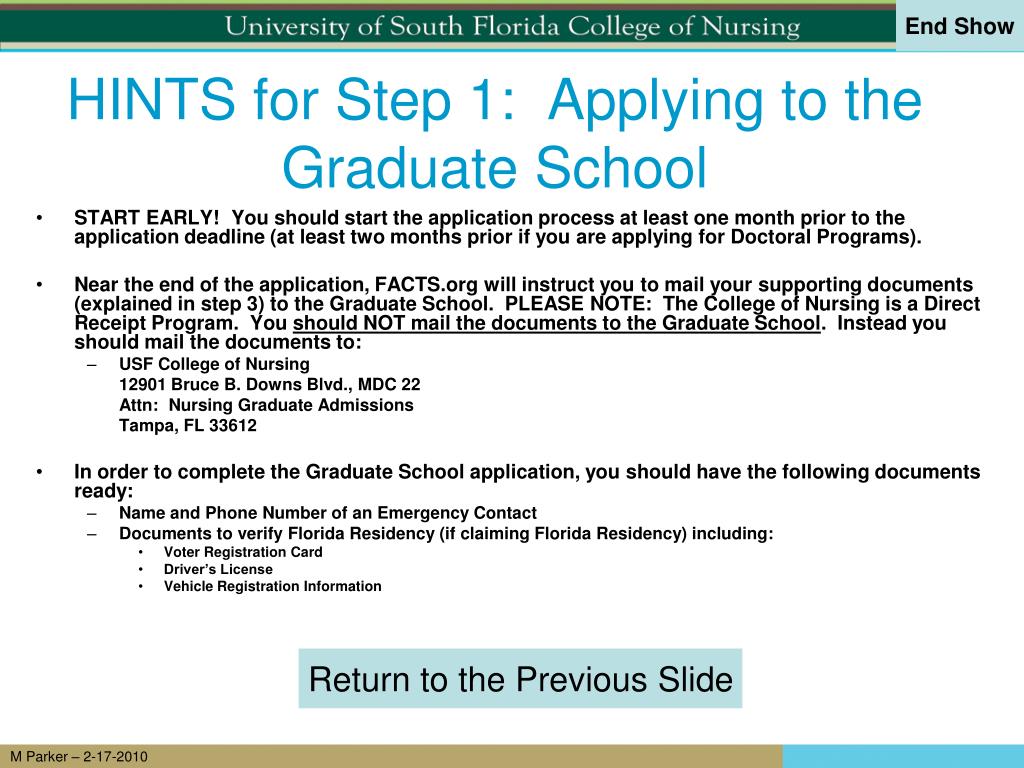 University of South Florida College of Nursing

End Show

HINTS for Step 1: Applying to the Graduate School

• START EARLY! You should start the application process at least one month prior to the application deadline (at least two months prior if you are applying for Doctoral Programs).

• Near the end of the application, FACTS.org will instruct you to mail your supporting documents (explained in step 3) to the Graduate School. PLEASE NOTE: The College of Nursing is a Direct Receipt Program. You should NOT mail the documents to the Graduate School. Instead you should mail the documents to:
– USF College of Nursing
12901 Bruce B. Downs Blvd., MDC 22
Attn: Nursing Graduate Admissions
Tampa, FL 33612

• In order to complete the Graduate School application, you should have the following documents ready:
– Name and Phone Number of an Emergency Contact
– Documents to verify Florida Residency (if claiming Florida Residency) including:
• Voter Registration Card
• Driver's License
• Vehicle Registration Information

Return to the Previous Slide

M Parker – 2-17-2010